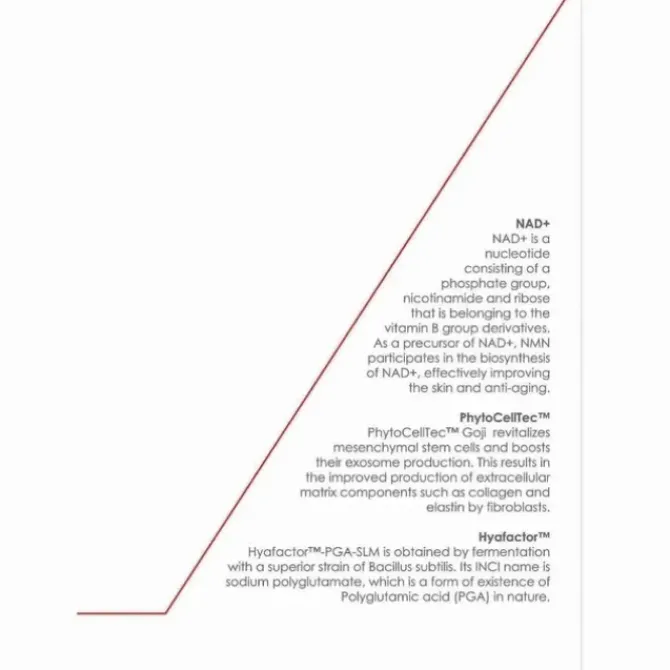 NAD+
NAD+ is a nucleotide consisting of a phosphate group, nicotinamide and ribose that is belonging to the vitamin B group derivatives. As a precursor of NAD+, NMN participates in the biosynthesis of NAD+, effectively improving the skin and anti-aging.

PhytoCellTec™
PhytoCellTec™ Goji revitalizes mesenchymal stem cells and boosts their exosome production. This results in the improved production of extracellular matrix components such as collagen and elastin by fibroblasts.

Hyafactor™
Hyafactor™-PGA-SLM is obtained by fermentation with a superior strain of Bacillus subtilis. Its INCI name is sodium polyglutamate, which is a form of existence of Polyglutamic acid (PGA) in nature.